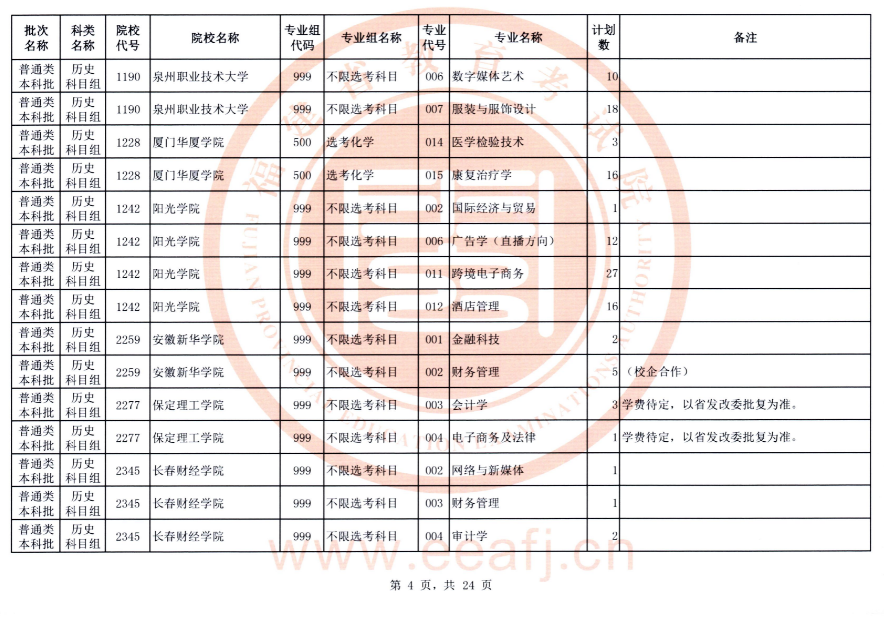 | 批次名称 | 科类名称 | 院校代号 | 院校名称 | 专业组代码 | 专业组名称 | 专业代号 | 专业名称 | 计划数 | 备注 |
|---|---|---|---|---|---|---|---|---|---|
| 普通类本科批 | 历史科目组 | 1190 | 泉州职业技术大学 | 999 | 不限选考科目 | 006 | 数字媒体艺术 | 10 | |
| 普通类本科批 | 历史科目组 | 1190 | 泉州职业技术大学 | 999 | 不限选考科目 | 007 | 服装与服饰设计 | 18 | |
| 普通类本科批 | 历史科目组 | 1228 | 厦门华厦学院 | 500 | 选考化学 | 014 | 医学检验技术 | 3 | |
| 普通类本科批 | 历史科目组 | 1228 | 厦门华厦学院 | 500 | 选考化学 | 015 | 康复治疗学 | 16 | |
| 普通类本科批 | 历史科目组 | 1242 | 阳光学院 | 999 | 不限选考科目 | 002 | 国际经济与贸易 | 1 | |
| 普通类本科批 | 历史科目组 | 1242 | 阳光学院 | 999 | 不限选考科目 | 006 | 广告学（直播方向） | 12 | |
| 普通类本科批 | 历史科目组 | 1242 | 阳光学院 | 999 | 不限选考科目 | 011 | 跨境电子商务 | 27 | |
| 普通类本科批 | 历史科目组 | 1242 | 阳光学院 | 999 | 不限选考科目 | 012 | 酒店管理 | 16 | |
| 普通类本科批 | 历史科目组 | 2259 | 安徽新华学院 | 999 | 不限选考科目 | 001 | 金融科技 | 2 | |
| 普通类本科批 | 历史科目组 | 2259 | 安徽新华学院 | 999 | 不限选考科目 | 002 | 财务管理 | 5 | （校企合作） |
| 普通类本科批 | 历史科目组 | 2277 | 保定理工学院 | 999 | 不限选考科目 | 003 | 会计学 | 3 | 学费待定，以省发改委批复为准。 |
| 普通类本科批 | 历史科目组 | 2277 | 保定理工学院 | 999 | 不限选考科目 | 004 | 电子商务及法律 | 1 | 学费待定，以省发改委批复为准。 |
| 普通类本科批 | 历史科目组 | 2345 | 长春财经学院 | 999 | 不限选考科目 | 002 | 网络与新媒体 | 1 | |
| 普通类本科批 | 历史科目组 | 2345 | 长春财经学院 | 999 | 不限选考科目 | 003 | 财务管理 | 1 | |
| 普通类本科批 | 历史科目组 | 2345 | 长春财经学院 | 999 | 不限选考科目 | 004 | 审计学 | 2 | |

www.eeafj.cn

第 4 页，共 24 页